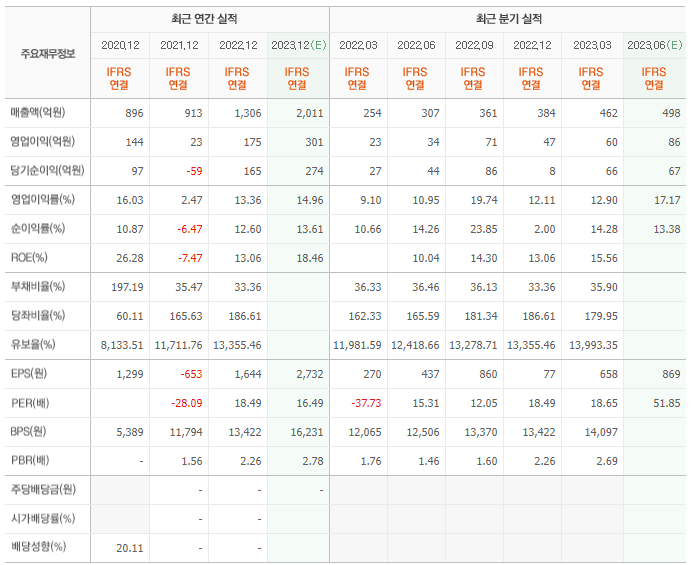 | 주요재무정보 | 최근 연간 실적 | | | | 최근 분기 실적 | | | | | |
|---|---|---|---|---|---|---|---|---|---|---|
| | 2020.12 | 2021.12 | 2022.12 | 2023.12(E) | 2022.03 | 2022.06 | 2022.09 | 2022.12 | 2023.03 | 2023.06(E) |
| | IFRS 연결 | IFRS 연결 | IFRS 연결 | IFRS 연결 | IFRS 연결 | IFRS 연결 | IFRS 연결 | IFRS 연결 | IFRS 연결 | IFRS 연결 |
| 매출액(억원) | 896 | 913 | 1,306 | 2,011 | 254 | 307 | 361 | 384 | 462 | 498 |
| 영업이익(억원) | 144 | 23 | 175 | 301 | 23 | 34 | 71 | 47 | 60 | 86 |
| 당기순이익(억원) | 97 | -59 | 165 | 274 | 27 | 44 | 86 | 8 | 66 | 67 |
| 영업이익률(%) | 16.03 | 2.47 | 13.36 | 14.96 | 9.10 | 10.95 | 19.74 | 12.11 | 12.90 | 17.17 |
| 순이익률(%) | 10.87 | -6.47 | 12.60 | 13.61 | 10.66 | 14.26 | 23.85 | 2.00 | 14.28 | 13.38 |
| ROE(%) | 26.28 | -7.47 | 13.06 | 18.46 | | 10.04 | 14.30 | 13.06 | 15.56 | |
| 부채비율(%) | 197.19 | 35.47 | 33.36 | | 36.33 | 36.46 | 36.13 | 33.36 | 35.90 | |
| 당좌비율(%) | 60.11 | 165.63 | 186.61 | | 162.33 | 165.59 | 181.34 | 186.61 | 179.95 | |
| 유보율(%) | 8,133.51 | 11,711.76 | 13,355.46 | | 11,981.59 | 12,418.66 | 13,278.71 | 13,355.46 | 13,993.35 | |
| EPS(원) | 1,299 | -653 | 1,644 | 2,732 | 270 | 437 | 860 | 77 | 658 | 869 |
| PER(배) | | -28.09 | 18.49 | 16.49 | -37.73 | 15.31 | 12.05 | 18.49 | 18.65 | 51.85 |
| BPS(원) | 5,389 | 11,794 | 13,422 | 16,231 | 12,065 | 12,506 | 13,370 | 13,422 | 14,097 | |
| PBR(배) | - | 1.56 | 2.26 | 2.78 | 1.76 | 1.46 | 1.60 | 2.26 | 2.69 | |
| 주당배당금(원) | | - | - | - | | | | | | |
| 시가배당률(%) | | - | - | | | | | | | |
| 배당성향(%) | 20.11 | - | - | | | | | | | |